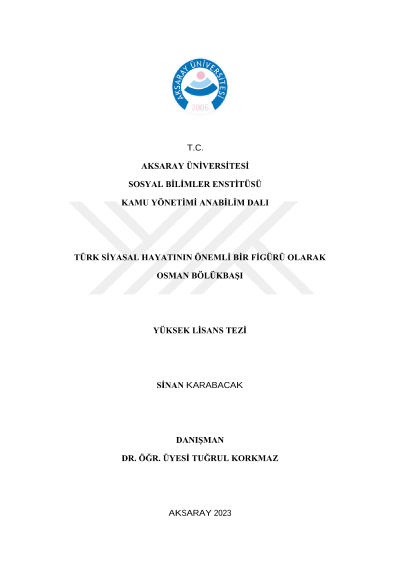 AKSARAY ÜNİVERSİTESİ
2006

T.C.
AKSARAY ÜNİVERSİTESİ
SOSYAL BİLİMLER ENSTİTÜSÜ
KAMU YÖNETİMİ ANABİLİM DALI

TÜRK SİYASAL HAYATININ ÖNEMLİ BİR FİGÜRÜ OLARAK
OSMAN BÖLÜKBAŞI

YÜKSEK LİSANS TEZİ

SİNAN KARABACAK

DANIŞMAN
DR. ÖĞR. ÜYESİ TUĞRUL KORKMAZ

AKSARAY 2023